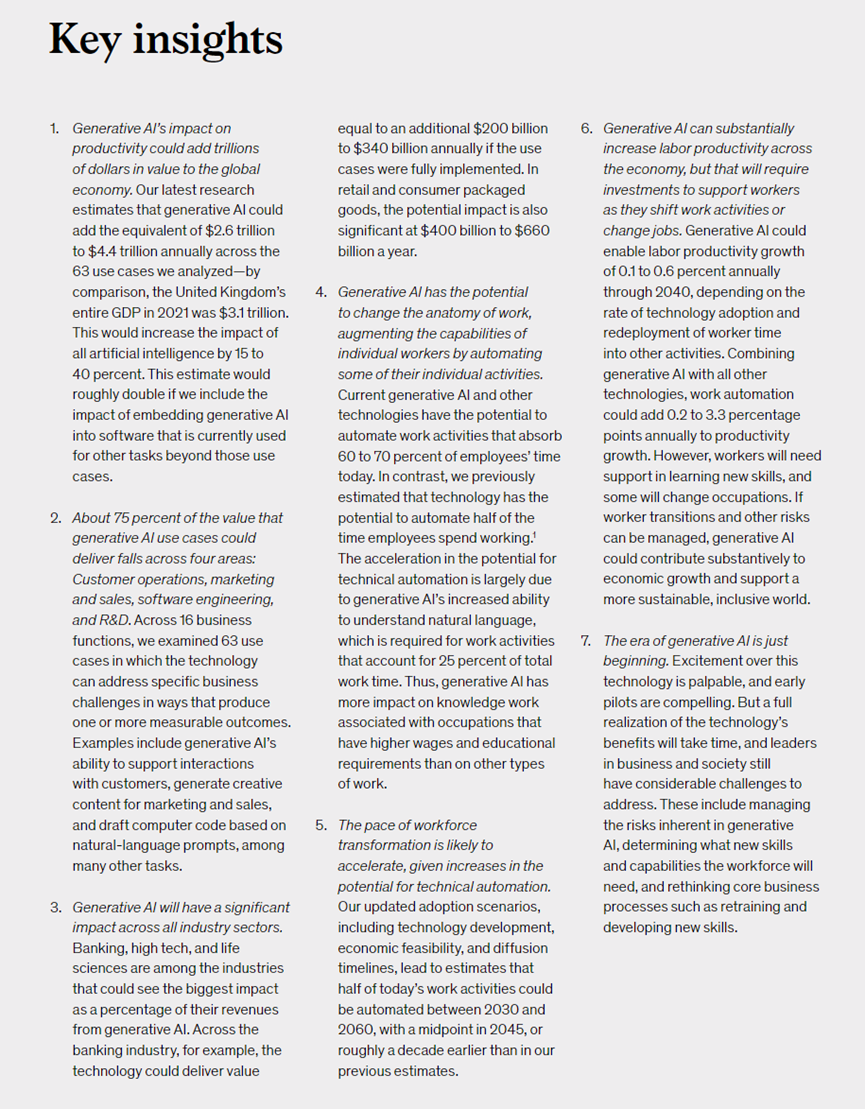 Key insights

1. Generative AI's impact on productivity could add trillions of dollars in value to the global economy. Our latest research estimates that generative AI could add the equivalent of \$2.6 trillion to \$4.4 trillion annually across the 63 use cases we analyzed—by comparison, the United Kingdom's entire GDP in 2021 was \$3.1 trillion. This would increase the impact of all artificial intelligence by 15 to 40 percent. This estimate would roughly double if we include the impact of embedding generative AI into software that is currently used for other tasks beyond those use cases.

2. About 75 percent of the value that generative AI use cases could deliver falls across four areas: Customer operations, marketing and sales, software engineering, and R&D. Across 16 business functions, we examined 63 use cases in which the technology can address specific business challenges in ways that produce one or more measurable outcomes. Examples include generative AI's ability to support interactions with customers, generate creative content for marketing and sales, and draft computer code based on natural-language prompts, among many other tasks.

3. Generative AI will have a significant impact across all industry sectors. Banking, high tech, and life sciences are among the industries that could see the biggest impact as a percentage of their revenues from generative AI. Across the banking industry, for example, the technology could deliver value equal to an additional \$200 billion to \$340 billion annually if the use cases were fully implemented. In retail and consumer packaged goods, the potential impact is also significant at \$400 billion to \$660 billion a year.

4. Generative AI has the potential to change the anatomy of work, augmenting the capabilities of individual workers by automating some of their individual activities. Current generative AI and other technologies have the potential to automate work activities that absorb 60 to 70 percent of employees' time today. In contrast, we previously estimated that technology has the potential to automate half of the time employees spend working.$^1$ The acceleration in the potential for technical automation is largely due to generative AI's increased ability to understand natural language, which is required for work activities that account for 25 percent of total work time. Thus, generative AI has more impact on knowledge work associated with occupations that have higher wages and educational requirements than on other types of work.

5. The pace of workforce transformation is likely to accelerate, given increases in the potential for technical automation. Our updated adoption scenarios, including technology development, economic feasibility, and diffusion timelines, lead to estimates that half of today's work activities could be automated between 2030 and 2060, with a midpoint in 2045, or roughly a decade earlier than in our previous estimates.

6. Generative AI can substantially increase labor productivity across the economy, but that will require investments to support workers as they shift work activities or change jobs. Generative AI could enable labor productivity growth of 0.1 to 0.6 percent annually through 2040, depending on the rate of technology adoption and redeployment of worker time into other activities. Combining generative AI with all other technologies, work automation could add 0.2 to 3.3 percentage points annually to productivity growth. However, workers will need support in learning new skills, and some will change occupations. If worker transitions and other risks can be managed, generative AI could contribute substantively to economic growth and support a more sustainable, inclusive world.

7. The era of generative AI is just beginning. Excitement over this technology is palpable, and early pilots are compelling. But a full realization of the technology's benefits will take time, and leaders in business and society still have considerable challenges to address. These include managing the risks inherent in generative AI, determining what new skills and capabilities the workforce will need, and rethinking core business processes such as retraining and developing new skills.